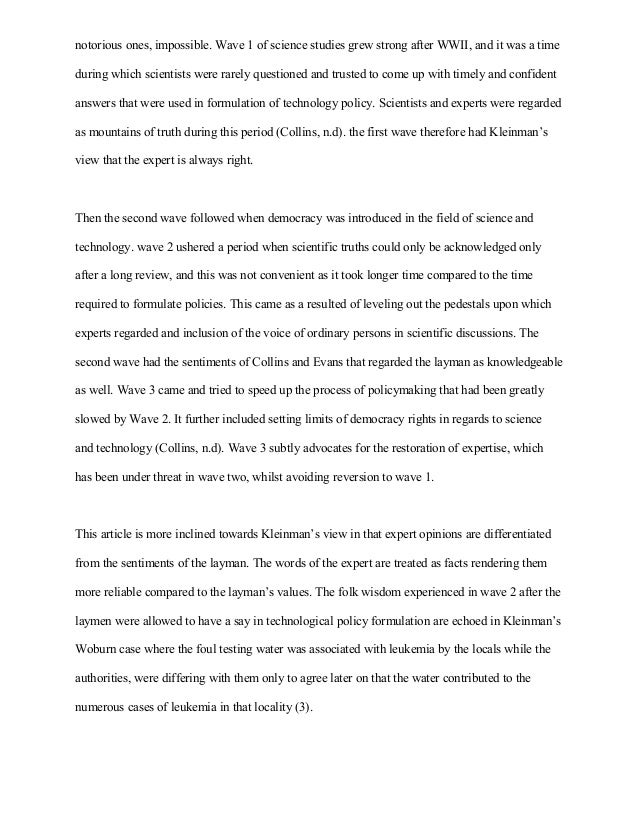 notorious ones, impossible. Wave 1 of science studies grew strong after WWII, and it was a time during which scientists were rarely questioned and trusted to come up with timely and confident answers that were used in formulation of technology policy. Scientists and experts were regarded as mountains of truth during this period (Collins, n.d). the first wave therefore had Kleinman's view that the expert is always right.

Then the second wave followed when democracy was introduced in the field of science and technology. wave 2 ushered a period when scientific truths could only be acknowledged only after a long review, and this was not convenient as it took longer time compared to the time required to formulate policies. This came as a resulted of leveling out the pedestals upon which experts regarded and inclusion of the voice of ordinary persons in scientific discussions. The second wave had the sentiments of Collins and Evans that regarded the layman as knowledgeable as well. Wave 3 came and tried to speed up the process of policymaking that had been greatly slowed by Wave 2. It further included setting limits of democracy rights in regards to science and technology (Collins, n.d). Wave 3 subtly advocates for the restoration of expertise, which has been under threat in wave two, whilst avoiding reversion to wave 1.

This article is more inclined towards Kleinman's view in that expert opinions are differentiated from the sentiments of the layman. The words of the expert are treated as facts rendering them more reliable compared to the layman's values. The folk wisdom experienced in wave 2 after the laymen were allowed to have a say in technological policy formulation are echoed in Kleinman's Woburn case where the foul testing water was associated with leukemia by the locals while the authorities, were differing with them only to agree later on that the water contributed to the numerous cases of leukemia in that locality (3).